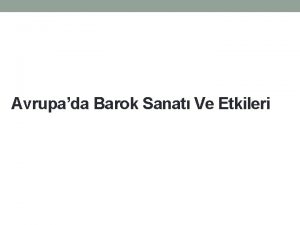 Avrupa’da Barok Sanatı Ve Etkileri